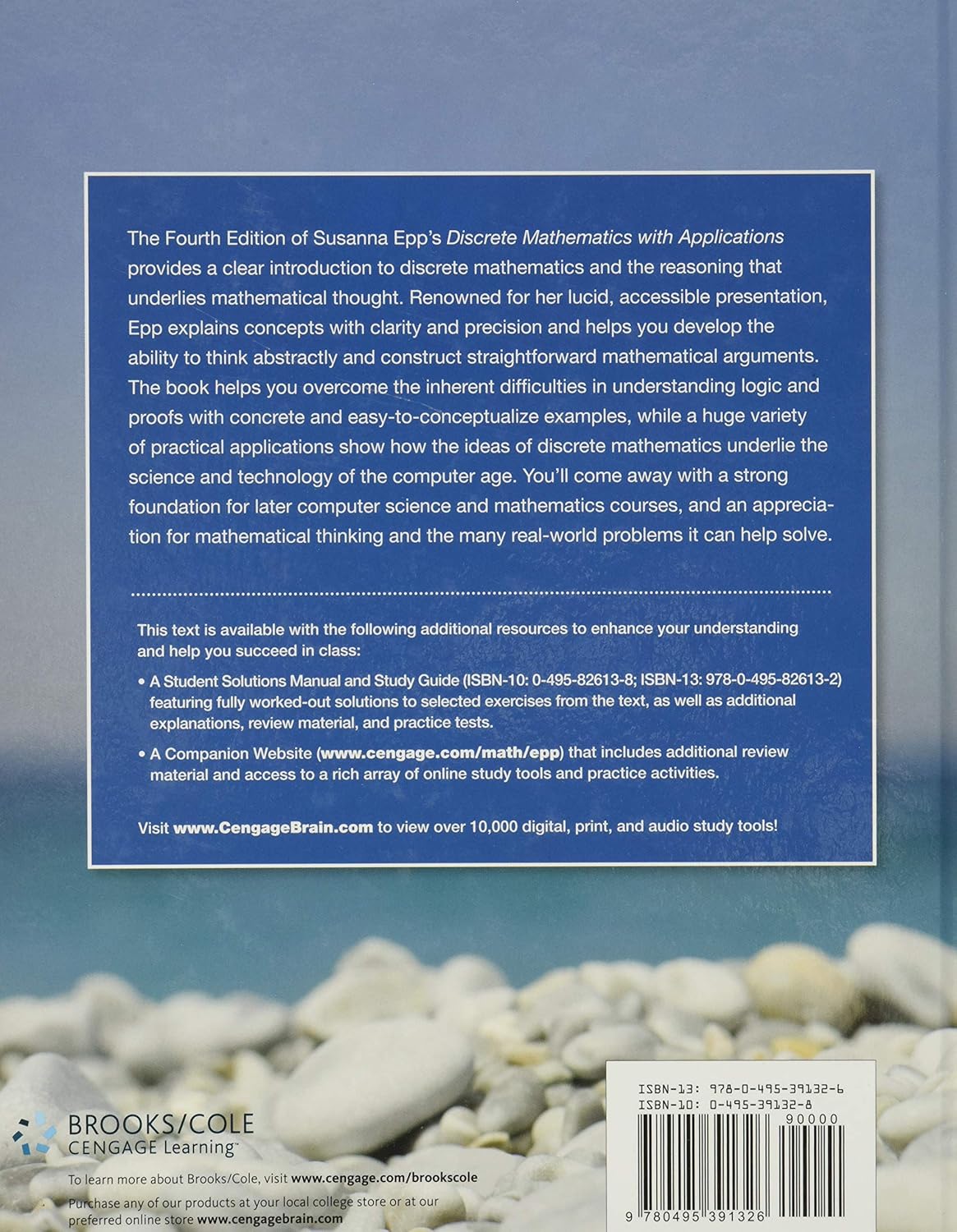 The Fourth Edition of Susanna Epp's Discrete Mathematics with Applications provides a clear introduction to discrete mathematics and the reasoning that underlies mathematical thought. Renowned for her lucid, accessible presentation, Epp explains concepts with clarity and precision and helps you develop the ability to think abstractly and construct straightforward mathematical arguments. The book helps you overcome the inherent difficulties in understanding logic and proofs with concrete and easy-to-conceptualize examples, while a huge variety of practical applications show how the ideas of discrete mathematics underlie the science and technology of the computer age. You'll come away with a strong foundation for later computer science and mathematics courses, and an appreciation for mathematical thinking and the many real-world problems it can help solve.

This text is available with the following additional resources to enhance your understanding and help you succeed in class:

• A Student Solutions Manual and Study Guide (ISBN-10: 0-495-82613-8; ISBN-13: 978-0-495-82613-2) featuring fully worked-out solutions to selected exercises from the text, as well as additional explanations, review material, and practice tests.

• A Companion Website (www.cengage.com/math/epp) that includes additional review material and access to a rich array of online study tools and practice activities.

Visit www.CengageBrain.com to view over 10,000 digital, print, and audio study tools!

BROOKS/COLE
CENGAGE Learning™

To learn more about Brooks/Cole, visit www.cengage.com/brookscole

Purchase any of our products at your local college store or at our preferred online store www.cengagebrain.com

ISBN-13: 978-0-495-39132-6
ISBN-10: 0-495-39132-8
90000

9 780495 391326